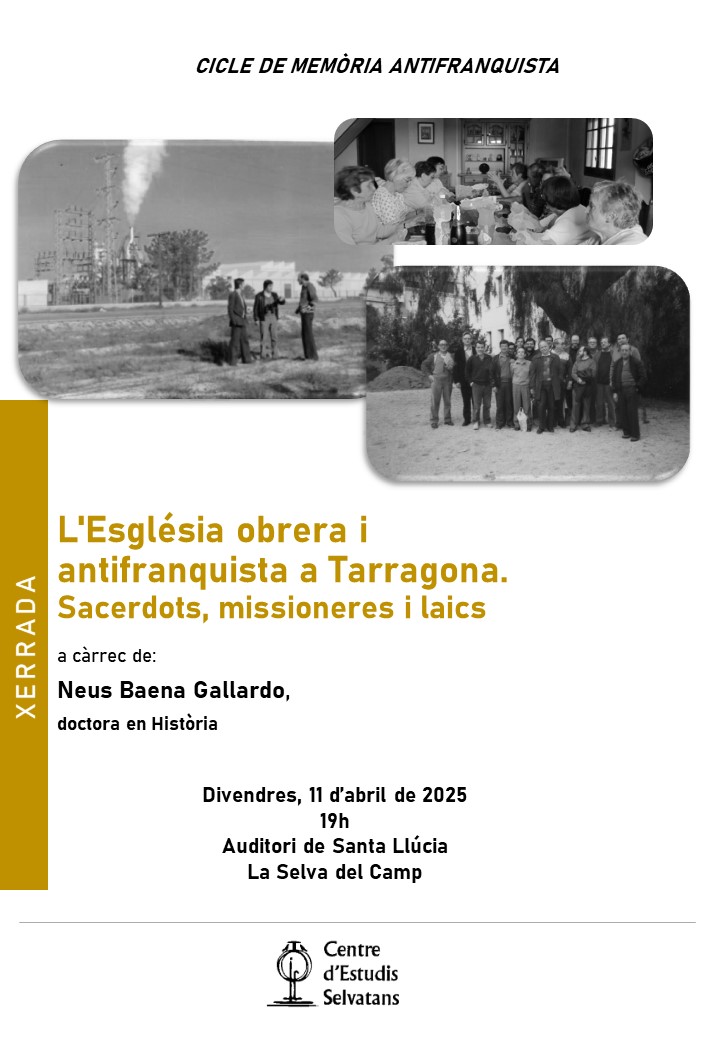 CICLE DE MEMÒRIA ANTIFRANQUISTA

XERRADA

L'Església obrera i antifranquista a Tarragona.
Sacerdots, missioneres i laics

a càrrec de:

Neus Baena Gallardo,
doctora en Història

Divendres, 11 d'abril de 2025
19h
Auditori de Santa Llúcia
La Selva del Camp

Centre
d'Estudis
Selvatans